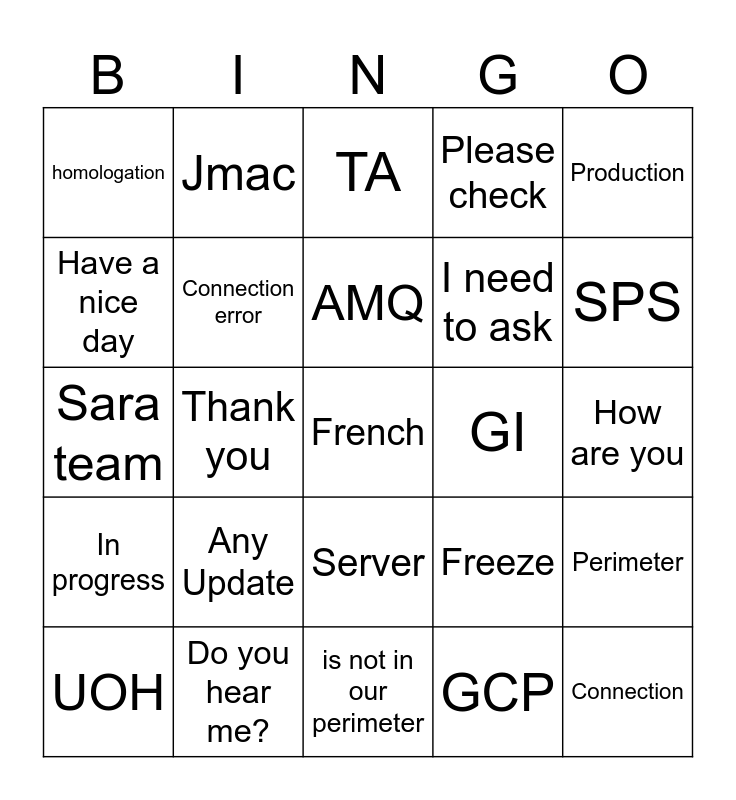 | B | I | N | G | O |
|---|---|---|---|---|
| homologation | Jmac | TA | Please check | Production |
| Have a nice day | Connection error | AMQ | I need to ask | SPS |
| Sara team | Thank you | French | GI | How are you |
| In progress | Any Update | Server | Freeze | Perimeter |
| UOH | Do you hear me? | is not in our perimeter | GCP | Connection |